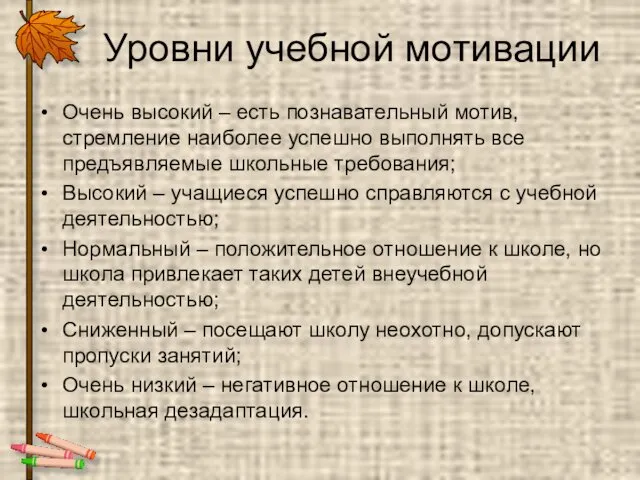 Уровни учебной мотивации

• Очень высокий – есть познавательный мотив, стремление наиболее успешно выполнять все предъявляемые школьные требования;
• Высокий – учащиеся успешно справляются с учебной деятельностью;
• Нормальный – положительное отношение к школе, но школа привлекает таких детей внеучебной деятельностью;
• Сниженный – посещают школу неохотно, допускают пропуски занятий;
• Очень низкий – негативное отношение к школе, школьная дезадаптация.